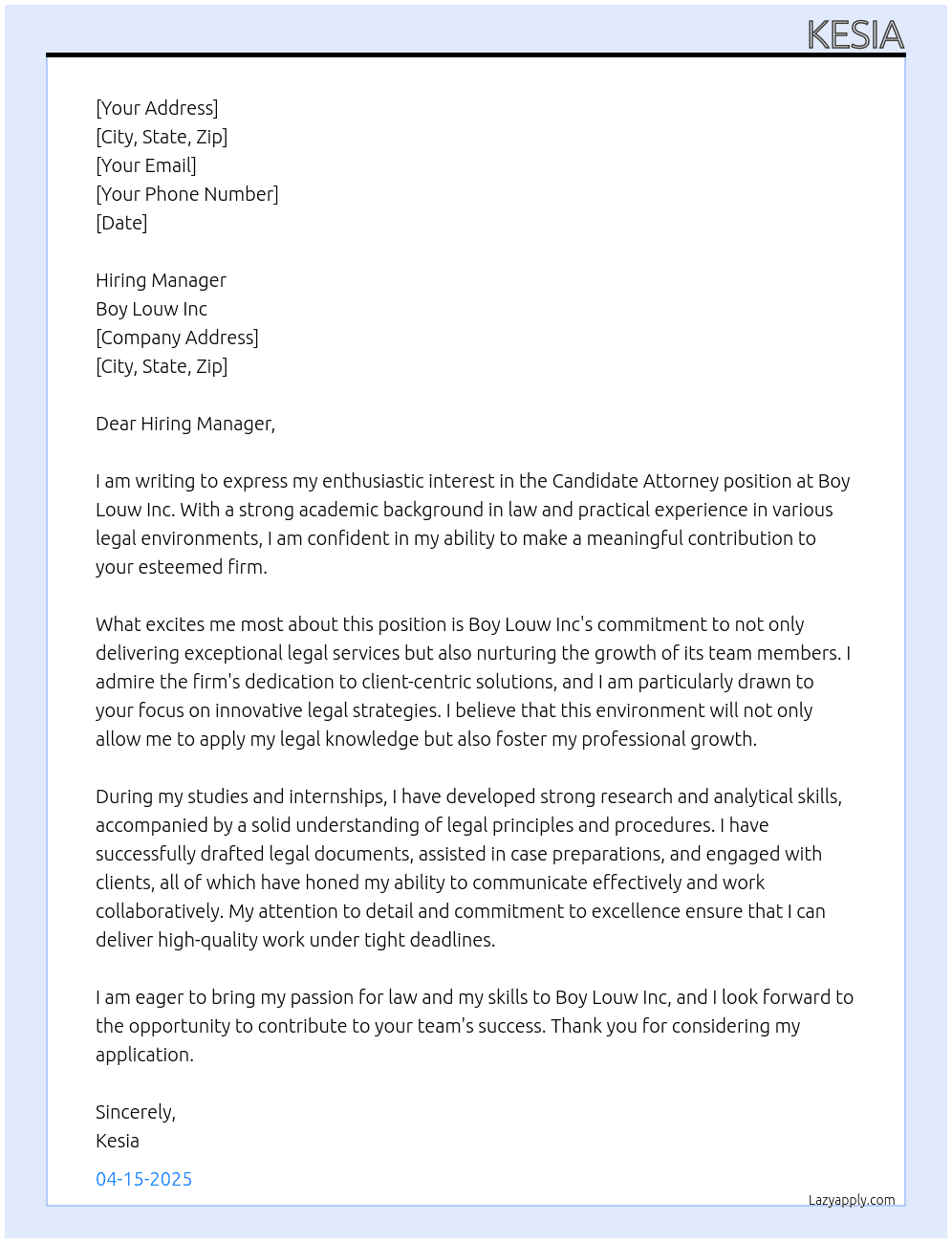 KESIA

[Your Address]
[City, State, Zip]
[Your Email]
[Your Phone Number]
[Date]

Hiring Manager
Boy Louw Inc
[Company Address]
[City, State, Zip]

Dear Hiring Manager,

I am writing to express my enthusiastic interest in the Candidate Attorney position at Boy Louw Inc. With a strong academic background in law and practical experience in various legal environments, I am confident in my ability to make a meaningful contribution to your esteemed firm.

What excites me most about this position is Boy Louw Inc's commitment to not only delivering exceptional legal services but also nurturing the growth of its team members. I admire the firm's dedication to client-centric solutions, and I am particularly drawn to your focus on innovative legal strategies. I believe that this environment will not only allow me to apply my legal knowledge but also foster my professional growth.

During my studies and internships, I have developed strong research and analytical skills, accompanied by a solid understanding of legal principles and procedures. I have successfully drafted legal documents, assisted in case preparations, and engaged with clients, all of which have honed my ability to communicate effectively and work collaboratively. My attention to detail and commitment to excellence ensure that I can deliver high-quality work under tight deadlines.

I am eager to bring my passion for law and my skills to Boy Louw Inc, and I look forward to the opportunity to contribute to your team's success. Thank you for considering my application.

Sincerely,
Kesia

04-15-2025

Lazyapply.com